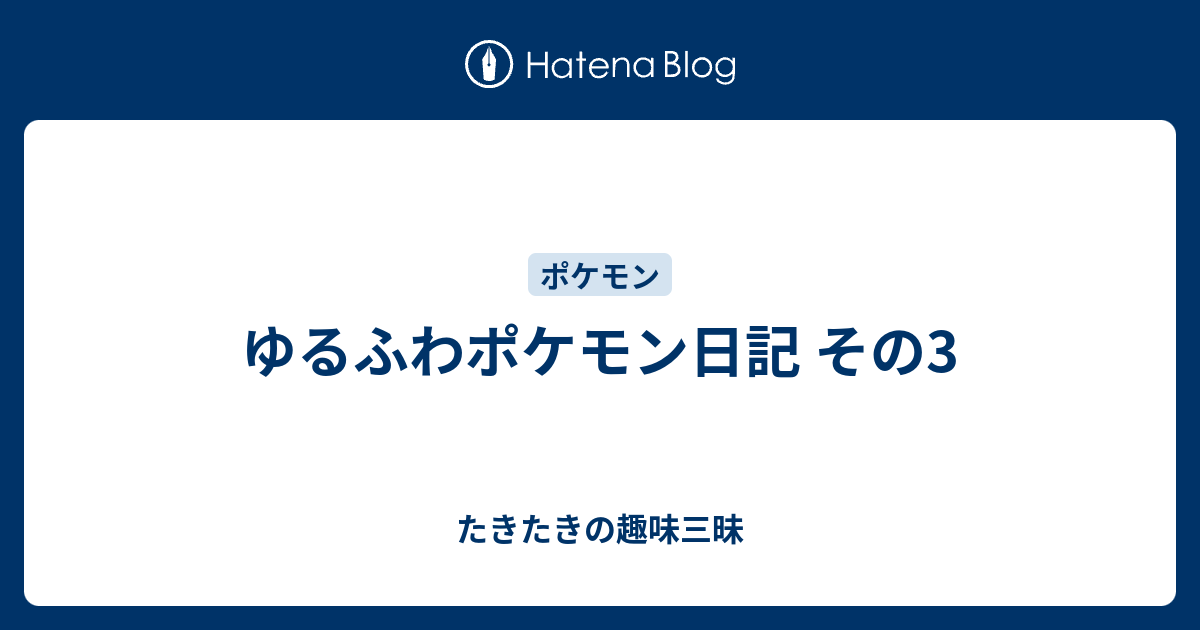 Hatena Blog

ポケモン

ゆるふわポケモン日記 その3

たきたきの趣味三昧